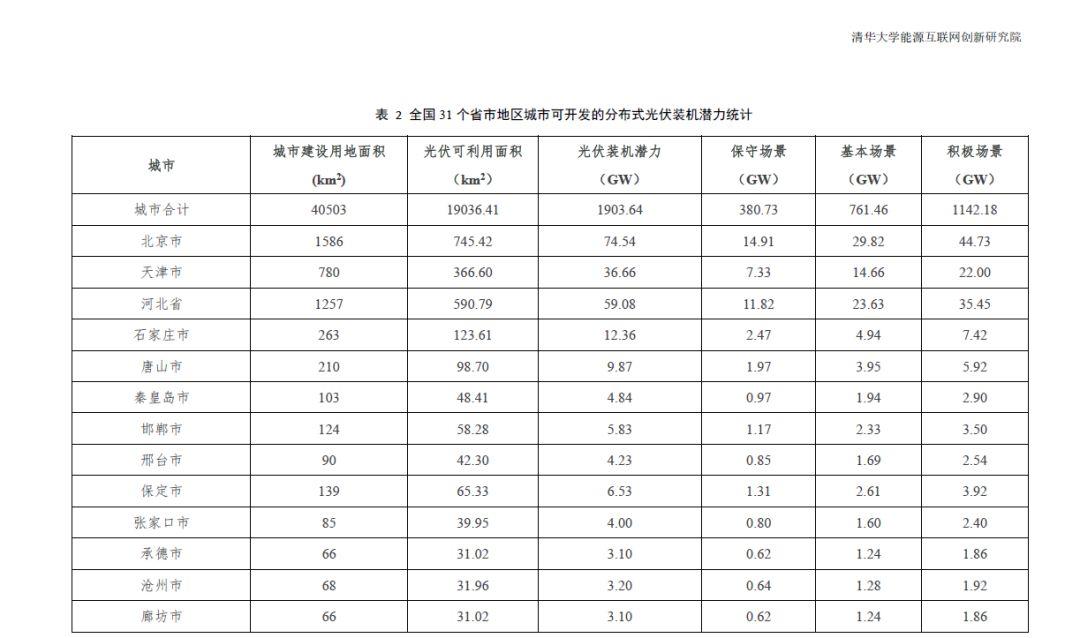 清华大学能源互联网创新研究院

表 2 全国 31 个省市地区城市可开发的分布式光伏装机潜力统计

| 城市 | 城市建设用地面积 ($km^2$) | 光伏可利用面积 ($km^2$) | 光伏装机潜力 (GW) | 保守场景 (GW) | 基本场景 (GW) | 积极场景 (GW) |
|---|---|---|---|---|---|---|
| 城市合计 | 40503 | 19036.41 | 1903.64 | 380.73 | 761.46 | 1142.18 |
| 北京市 | 1586 | 745.42 | 74.54 | 14.91 | 29.82 | 44.73 |
| 天津市 | 780 | 366.60 | 36.66 | 7.33 | 14.66 | 22.00 |
| 河北省 | 1257 | 590.79 | 59.08 | 11.82 | 23.63 | 35.45 |
| 石家庄市 | 263 | 123.61 | 12.36 | 2.47 | 4.94 | 7.42 |
| 唐山市 | 210 | 98.70 | 9.87 | 1.97 | 3.95 | 5.92 |
| 秦皇岛市 | 103 | 48.41 | 4.84 | 0.97 | 1.94 | 2.90 |
| 邯郸市 | 124 | 58.28 | 5.83 | 1.17 | 2.33 | 3.50 |
| 邢台市 | 90 | 42.30 | 4.23 | 0.85 | 1.69 | 2.54 |
| 保定市 | 139 | 65.33 | 6.53 | 1.31 | 2.61 | 3.92 |
| 张家口市 | 85 | 39.95 | 4.00 | 0.80 | 1.60 | 2.40 |
| 承德市 | 66 | 31.02 | 3.10 | 0.62 | 1.24 | 1.86 |
| 沧州市 | 68 | 31.96 | 3.20 | 0.64 | 1.28 | 1.92 |
| 廊坊市 | 66 | 31.02 | 3.10 | 0.62 | 1.24 | 1.86 |